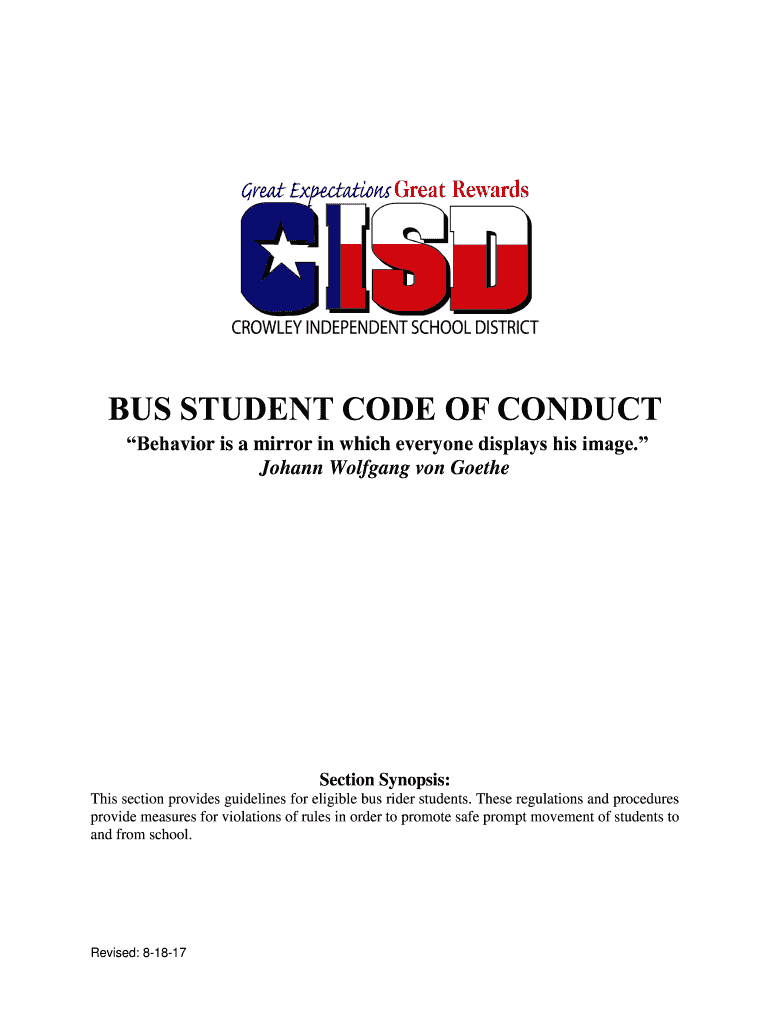 Great Expectations Great Rewards
CISD
CROWLEY INDEPENDENT SCHOOL DISTRICT

BUS STUDENT CODE OF CONDUCT
“Behavior is a mirror in which everyone displays his image.”
Johann Wolfgang von Goethe

Section Synopsis:
This section provides guidelines for eligible bus rider students. These regulations and procedures provide measures for violations of rules in order to promote safe prompt movement of students to and from school.

Revised: 8-18-17